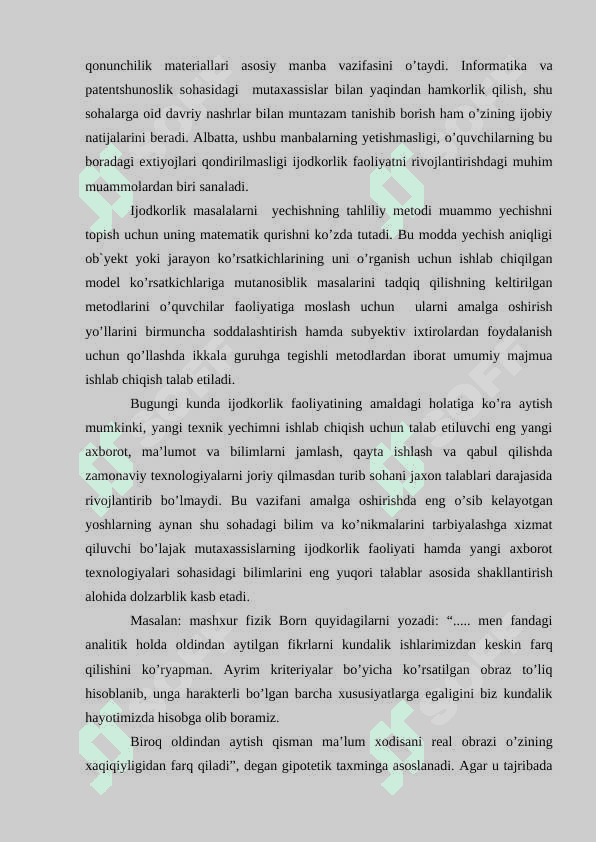 qonunchilik materiallari asosiy manba vazifasini o’taydi. Informatika va patentshunoslik sohasidagi mutaxassislar bilan yaqindan hamkorlik qilish, shu sohalarga oid davriy nashrlar bilan muntazam tanishib borish ham o’zining ijobiy natijalarini beradi. Albatta, ushbu manbalarning yetishmasligi, o’quvchilarning bu boradagi extiyojlari qondirilmasligi ijodkorlik faoliyatni rivojlantirishdagi muhim muammolardan biri sanaladi.

Ijodkorlik masalalarni yechishning tahliliy metodi muammo yechishni topish uchun uning matematik qurishni ko’zda tutadi. Bu modda yechish aniqligi ob`yekt yoki jarayon ko’rsatkichlarining uni o’rganish uchun ishlab chiqilgan model ko’rsatkichlariga mutanosiblik masalarini tadqiq qilishning keltirilgan metodlarini o’quvchilar faoliyatiga moslash uchun ularni amalga oshirish yo’llarini birmuncha soddalashtirish hamda subyektiv ixtirolardan foydalanish uchun qo’llashda ikkala guruhga tegishli metodlardan iborat umumiy majmua ishlab chiqish talab etiladi.

Bugungi kunda ijodkorlik faoliyatining amaldagi holatiga ko’ra aytish mumkinki, yangi texnik yechimni ishlab chiqish uchun talab etiluvchi eng yangi axborot, ma’lumot va bilimlarni jamlash, qayta ishlash va qabul qilishda zamonaviy texnologiyalarni joriy qilmasdan turib sohani jaxon talablari darajasida rivojlantirib bo’lmaydi. Bu vazifani amalga oshirishda eng o’sib kelayotgan yoshlarning aynan shu sohadagi bilim va ko’nikmalarini tarbiyalashga xizmat qiluvchi bo’lajak mutaxassislarning ijodkorlik faoliyati hamda yangi axborot texnologiyalari sohasidagi bilimlarini eng yuqori talablar asosida shakllantirish alohida dolzarblik kasb etadi.

Masalan: mashxur fizik Born quyidagilarni yozadi: “..... men fandagi analitik holda oldindan aytilgan fikrlarni kundalik ishlarimizdan keskin farq qilishini ko’ryapman. Ayrim kriteriyalar bo’yicha ko’rsatilgan obraz to’liq hisoblanib, unga harakterli bo’lgan barcha xususiyatlarga egaligini biz kundalik hayotimizda hisobga olib boramiz.

Biroq oldindan aytish qisman ma’lum xodisani real obrazi o’zining xaqiqiyligidan farq qiladi”, degan gipotetik taxminga asoslanadi. Agar u tajribada